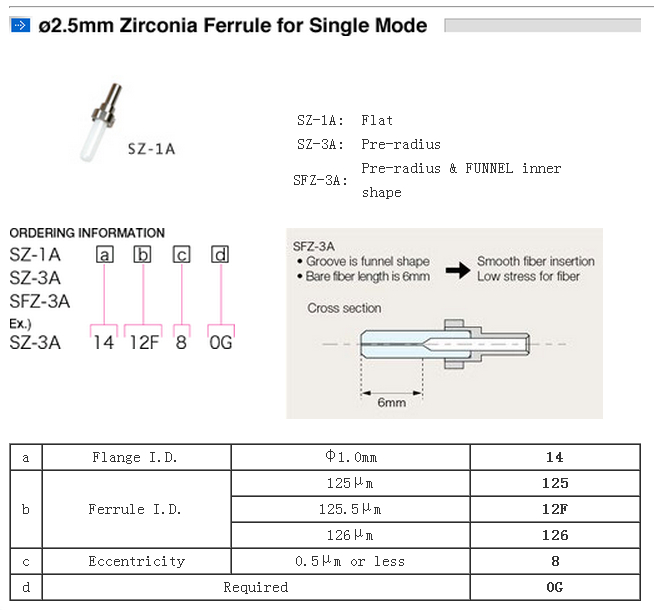 ø2.5mm Zirconia Ferrule for Single Mode

SZ-1A

SZ-1A: Flat
SZ-3A: Pre-radius
SFZ-3A: Pre-radius & FUNNEL inner shape

ORDERING INFORMATION
SZ-1A a b c d
SZ-3A
SFZ-3A
Ex.)
SZ-3A 14 12F 8 0G

SFZ-3A
• Groove is funnel shape
• Bare fiber length is 6mm
Smooth fiber insertion
Low stress for fiber
Cross section
6mm

| a | Flange I.D. | Φ1.0mm | 14 |
|---|---|---|---|
| b | Ferrule I.D. | 125μm | 125 |
| | | 125.5μm | 12F |
| | | 126μm | 126 |
| c | Eccentricity | 0.5μm or less | 8 |
| d | Required | | 0G |